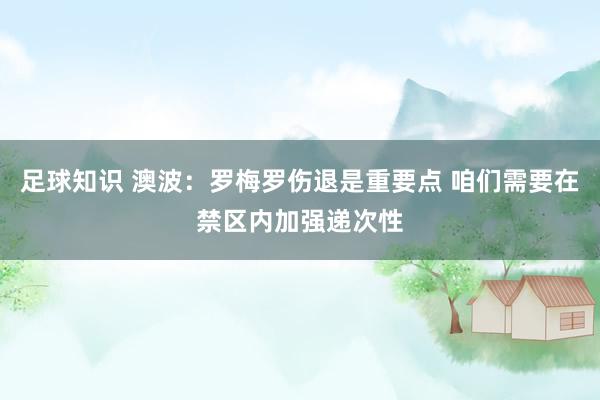 足球知识 澳波：罗梅罗伤退是重要点 咱们需要在禁区内加强递次性